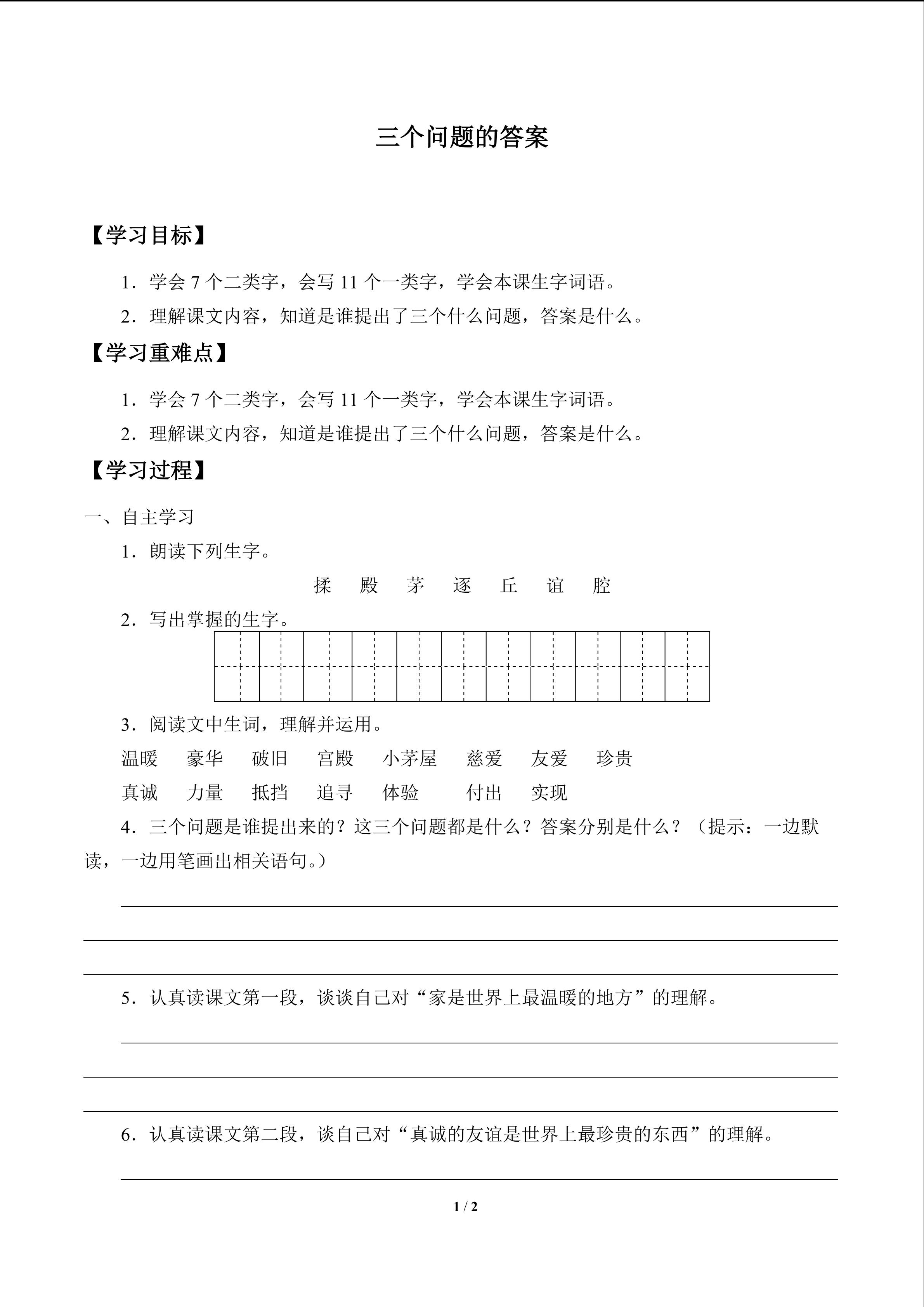 三个问题的答案

【学习目标】

1．学会 7 个二类字，会写 11 个一类字，学会本课生字词语。

2．理解课文内容，知道是谁提出了三个什么问题，答案是什么。

【学习重难点】

1．学会 7 个二类字，会写 11 个一类字，学会本课生字词语。

2．理解课文内容，知道是谁提出了三个什么问题，答案是什么。

【学习过程】

一、自主学习

1．朗读下列生字。

揉　殿　茅　逐　丘　谊　腔

2．写出掌握的生字。

3．阅读文中生词，理解并运用。

温暖　豪华　破旧　宫殿　小茅屋　慈爱　友爱　珍贵

真诚　力量　抵挡　追寻　体验　付出　实现

4．三个问题是谁提出来的？这三个问题都是什么？答案分别是什么？（提示：一边默读，一边用笔画出相关语句。）

5．认真读课文第一段，谈谈自己对“家是世界上最温暖的地方”的理解。

6．认真读课文第二段，谈自己对“真诚的友谊是世界上最珍贵的东西”的理解。

1 / 2